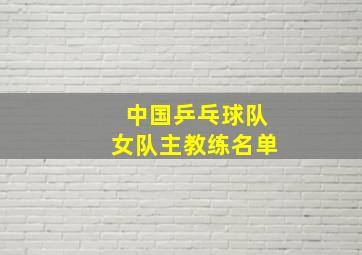 中国乒乓球队
女队主教练名单